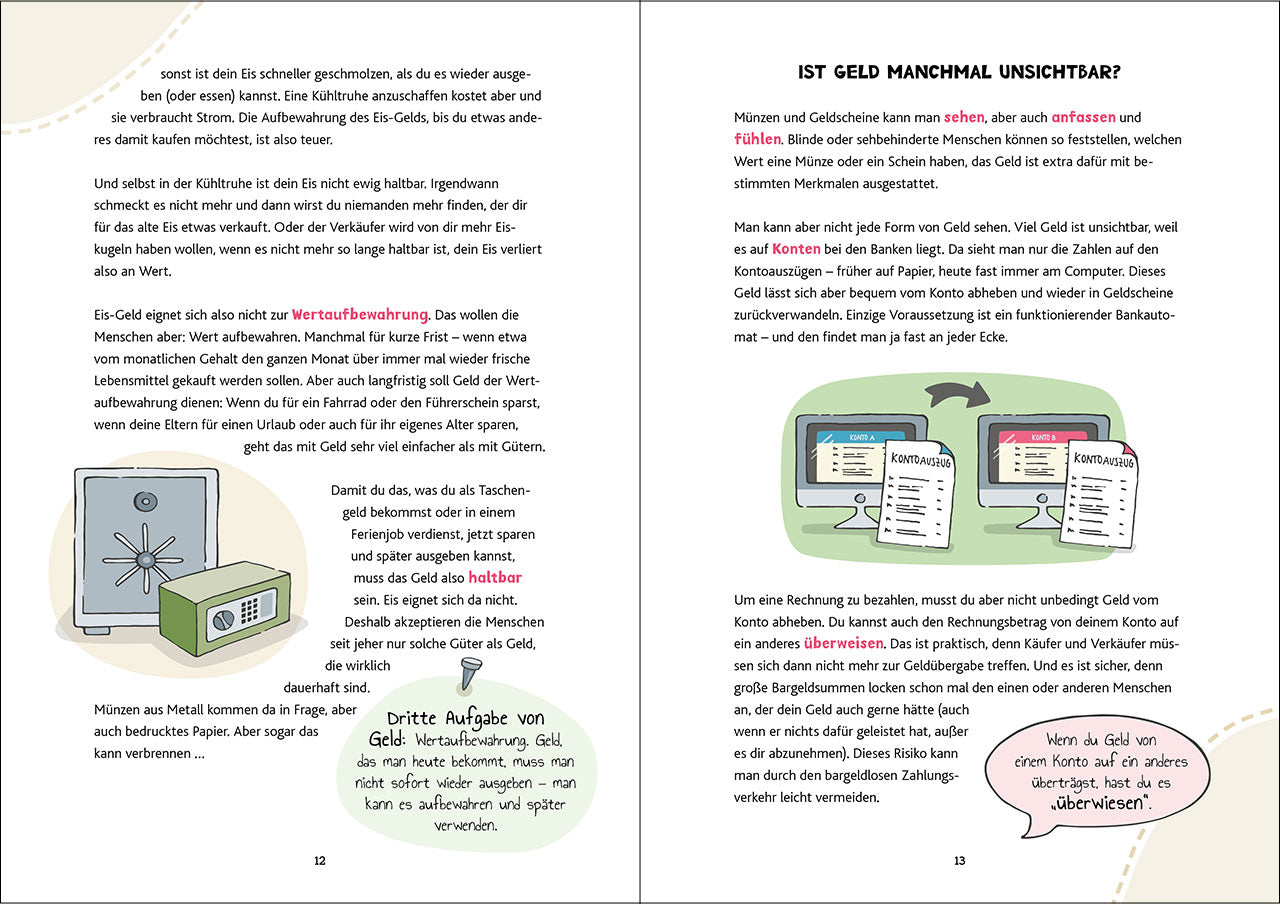 sonst ist dein Eis schneller geschmolzen, als du es wieder ausgeben (oder essen) kannst. Eine Kühltruhe anzuschaffen kostet aber und sie verbraucht Strom. Die Aufbewahrung des Eis-Gelds, bis du etwas anderes damit kaufen möchtest, ist also teuer.

Und selbst in der Kühltruhe ist dein Eis nicht ewig haltbar. Irgendwann schmeckt es nicht mehr und dann wirst du niemanden mehr finden, der dir für das alte Eis etwas verkauft. Oder der Verkäufer wird von dir mehr Eiskugeln haben wollen, wenn es nicht mehr so lange haltbar ist, dein Eis verliert also an Wert.

Eis-Geld eignet sich also nicht zur Wertaufbewahrung. Das wollen die Menschen aber: Wert aufbewahren. Manchmal für kurze Frist – wenn etwa vom monatlichen Gehalt den ganzen Monat über immer mal wieder frische Lebensmittel gekauft werden sollen. Aber auch langfristig soll Geld der Wertaufbewahrung dienen: Wenn du für ein Fahrrad oder den Führerschein sparst, wenn deine Eltern für einen Urlaub oder auch für ihr eigenes Alter sparen, geht das mit Geld sehr viel einfacher als mit Gütern.

Damit du das, was du als Taschengeld bekommst oder in einem Ferienjob verdienst, jetzt sparen und später ausgeben kannst, muss das Geld also haltbar sein. Eis eignet sich da nicht. Deshalb akzeptieren die Menschen seit jeher nur solche Güter als Geld, die wirklich dauerhaft sind.

Münzen aus Metall kommen da in Frage, aber auch bedrucktes Papier. Aber sogar das kann verbrennen …

Dritte Aufgabe von Geld: Wertaufbewahrung. Geld, das man heute bekommt, muss man nicht sofort wieder ausgeben – man kann es aufbewahren und später verwenden.

12

IST GELD MANCHMAL UNSICHTBAR?

Münzen und Geldscheine kann man sehen, aber auch anfassen und fühlen. Blinde oder sehbehinderte Menschen können so feststellen, welchen Wert eine Münze oder ein Schein haben, das Geld ist extra dafür mit bestimmten Merkmalen ausgestattet.

Man kann aber nicht jede Form von Geld sehen. Viel Geld ist unsichtbar, weil es auf Konten bei den Banken liegt. Da sieht man nur die Zahlen auf den Kontoauszügen – früher auf Papier, heute fast immer am Computer. Dieses Geld lässt sich aber bequem vom Konto abheben und wieder in Geldscheine zurückverwandeln. Einzige Voraussetzung ist ein funktionierender Bankautomat – und den findet man ja fast an jeder Ecke.

KONTO A
KONTOAUSZUG
KONTO B
KONTOAUSZUG

Um eine Rechnung zu bezahlen, musst du aber nicht unbedingt Geld vom Konto abheben. Du kannst auch den Rechnungsbetrag von deinem Konto auf ein anderes überweisen. Das ist praktisch, denn Käufer und Verkäufer müssen sich dann nicht mehr zur Geldübergabe treffen. Und es ist sicher, denn große Bargeldsummen locken schon mal den einen oder anderen Menschen an, der dein Geld auch gerne hätte (auch wenn er nichts dafür geleistet hat, außer es dir abzunehmen). Dieses Risiko kann man durch den bargeldlosen Zahlungsverkehr leicht vermeiden.

Wenn du Geld von einem Konto auf ein anderes überträgst, hast du es „überwiesen".

13